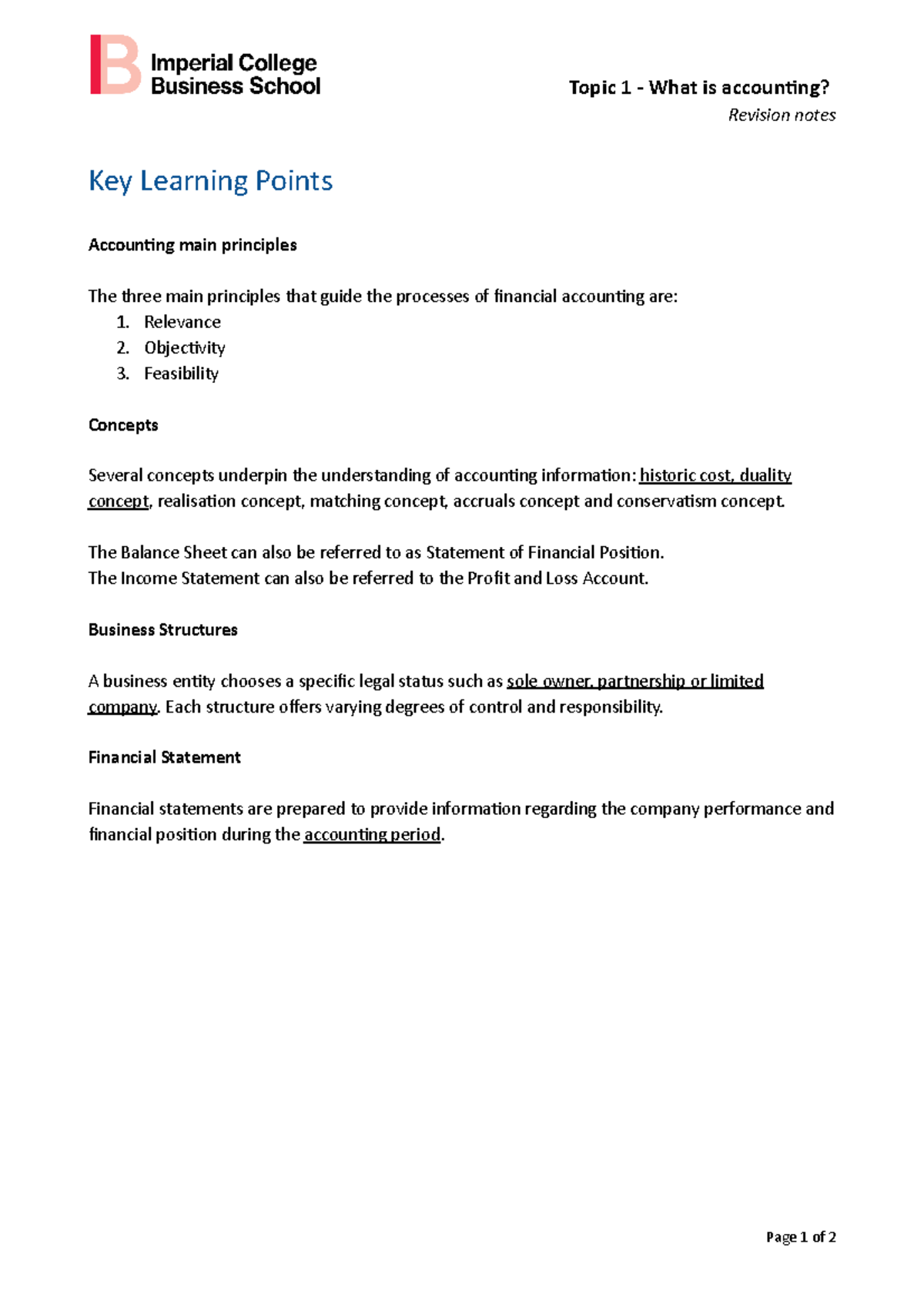 Imperial College
Business School

Topic 1 - What is accounting?
Revision notes

Key Learning Points

Accounting main principles

The three main principles that guide the processes of financial accounting are:
1. Relevance
2. Objectivity
3. Feasibility

Concepts

Several concepts underpin the understanding of accounting information: historic cost, duality concept, realisation concept, matching concept, accruals concept and conservatism concept.

The Balance Sheet can also be referred to as Statement of Financial Position.
The Income Statement can also be referred to the Profit and Loss Account.

Business Structures

A business entity chooses a specific legal status such as sole owner, partnership or limited company. Each structure offers varying degrees of control and responsibility.

Financial Statement

Financial statements are prepared to provide information regarding the company performance and financial position during the accounting period.

Page 1 of 2